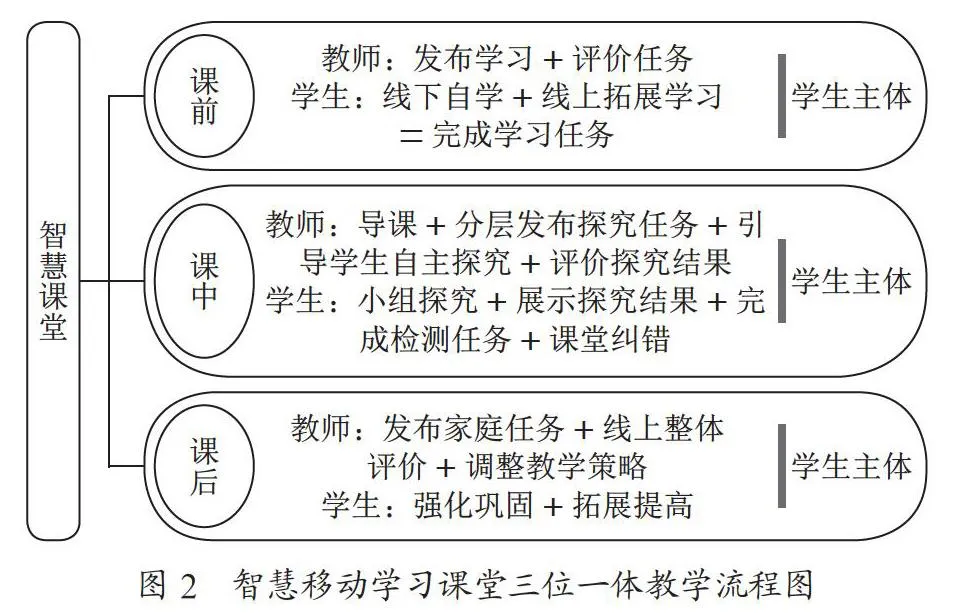 智慧课堂

课前

教师：发布学习 + 评价任务
学生：线下自学 + 线上拓展学习 = 完成学习任务

学生主体

课中

教师：导课 + 分层发布探究任务 + 引导学生自主探究 + 评价探究结果
学生：小组探究 + 展示探究结果 + 完成检测任务 + 课堂纠错

学生主体

课后

教师：发布家庭任务 + 线上整体评价 + 调整教学策略
学生：强化巩固 + 拓展提高

学生主体

图 2　智慧移动学习课堂三位一体教学流程图